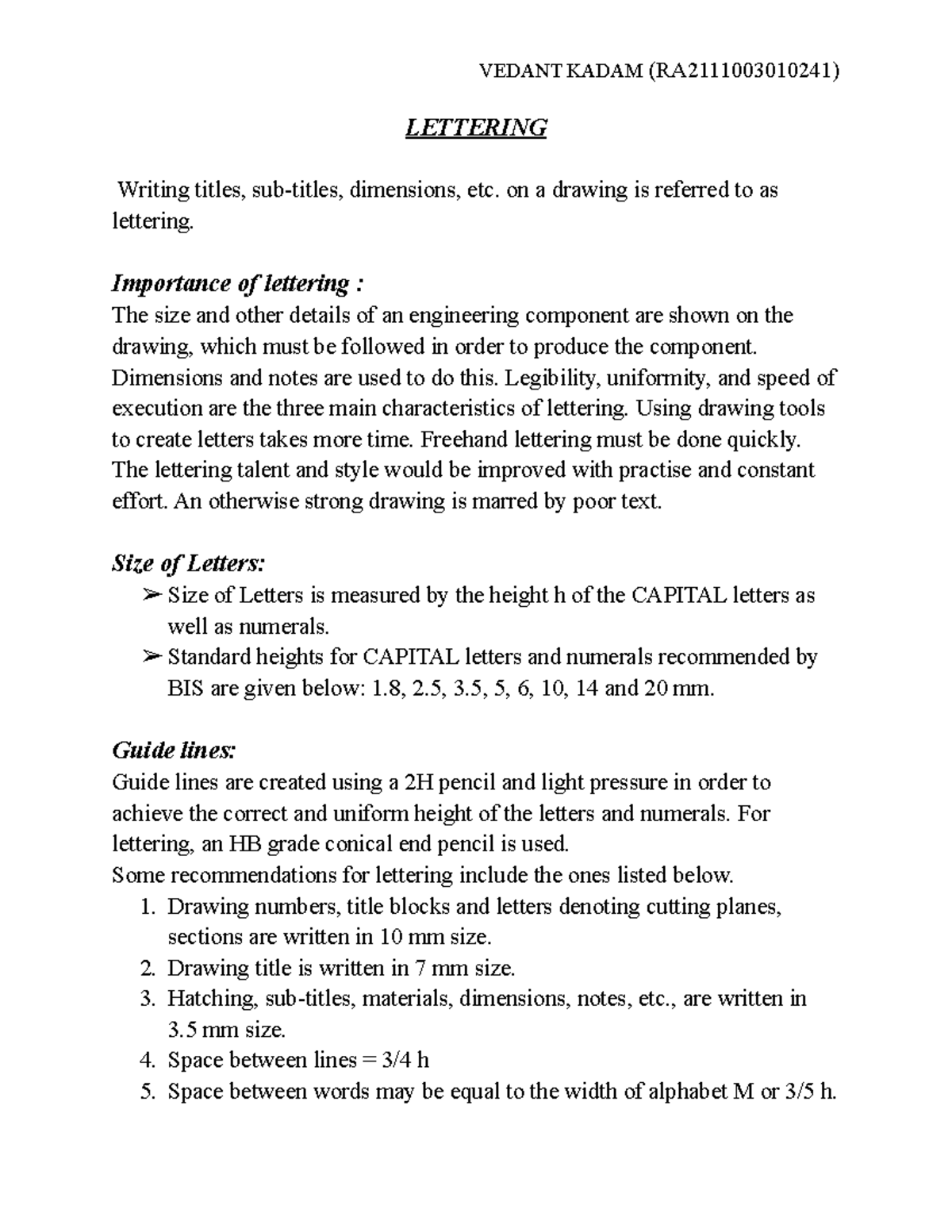 VEDANT KADAM (RA2111003010241)

LETTERING

Writing titles, sub-titles, dimensions, etc. on a drawing is referred to as lettering.

Importance of lettering :
The size and other details of an engineering component are shown on the drawing, which must be followed in order to produce the component. Dimensions and notes are used to do this. Legibility, uniformity, and speed of execution are the three main characteristics of lettering. Using drawing tools to create letters takes more time. Freehand lettering must be done quickly. The lettering talent and style would be improved with practise and constant effort. An otherwise strong drawing is marred by poor text.

Size of Letters:
➢ Size of Letters is measured by the height h of the CAPITAL letters as well as numerals.
➢ Standard heights for CAPITAL letters and numerals recommended by BIS are given below: 1.8, 2.5, 3.5, 5, 6, 10, 14 and 20 mm.

Guide lines:
Guide lines are created using a 2H pencil and light pressure in order to achieve the correct and uniform height of the letters and numerals. For lettering, an HB grade conical end pencil is used.
Some recommendations for lettering include the ones listed below.
1. Drawing numbers, title blocks and letters denoting cutting planes, sections are written in 10 mm size.
2. Drawing title is written in 7 mm size.
3. Hatching, sub-titles, materials, dimensions, notes, etc., are written in 3.5 mm size.
4. Space between lines = 3/4 h
5. Space between words may be equal to the width of alphabet M or 3/5 h.